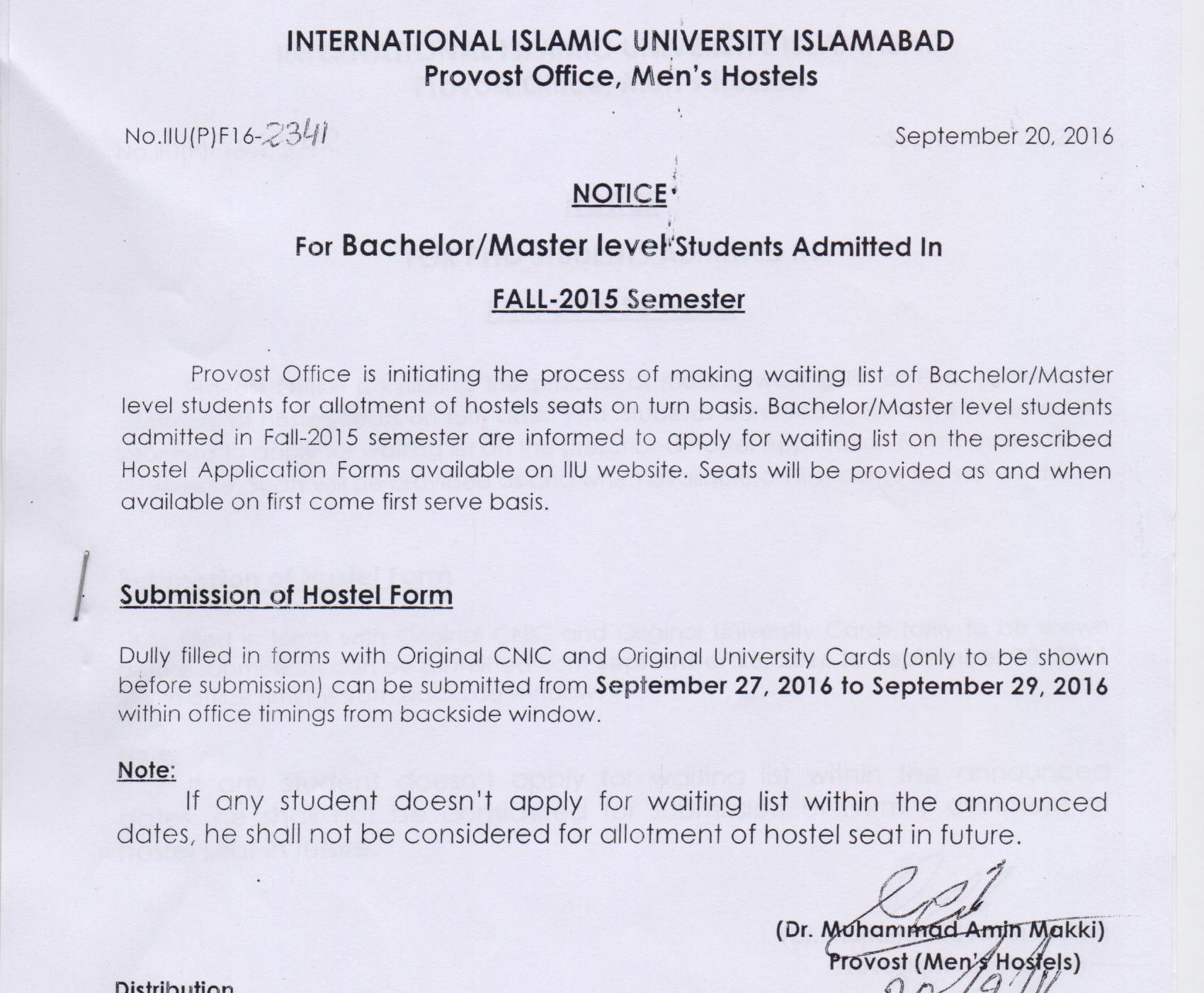 INTERNATIONAL ISLAMIC UNIVERSITY ISLAMABAD
Provost Office, Men's Hostels

No.IIU(P)F16-2341

September 20, 2016

NOTICE

For Bachelor/Master level Students Admitted In

FALL-2015 Semester

Provost Office is initiating the process of making waiting list of Bachelor/Master level students for allotment of hostels seats on turn basis. Bachelor/Master level students admitted in Fall-2015 semester are informed to apply for waiting list on the prescribed Hostel Application Forms available on IIU website. Seats will be provided as and when available on first come first serve basis.

Submission of Hostel Form

Dully filled in forms with Original CNIC and Original University Cards (only to be shown before submission) can be submitted from September 27, 2016 to September 29, 2016 within office timings from backside window.

Note:
If any student doesn't apply for waiting list within the announced dates, he shall not be considered for allotment of hostel seat in future.

(Dr. Muhammad Amin Makki)
Provost (Men's Hostels)
20/9/16

Distribution